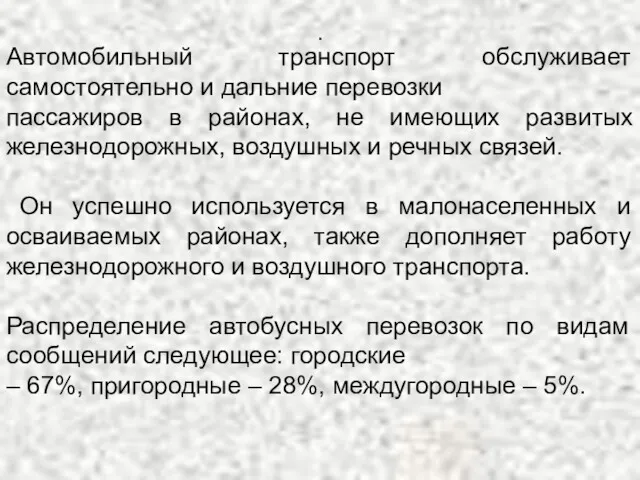 .
Автомобильный транспорт обслуживает самостоятельно и дальние перевозки пассажиров в районах, не имеющих развитых железнодорожных, воздушных и речных связей.

Он успешно используется в малонаселенных и осваиваемых районах, также дополняет работу железнодорожного и воздушного транспорта.

Распределение автобусных перевозок по видам сообщений следующее: городские – 67%, пригородные – 28%, междугородные – 5%.